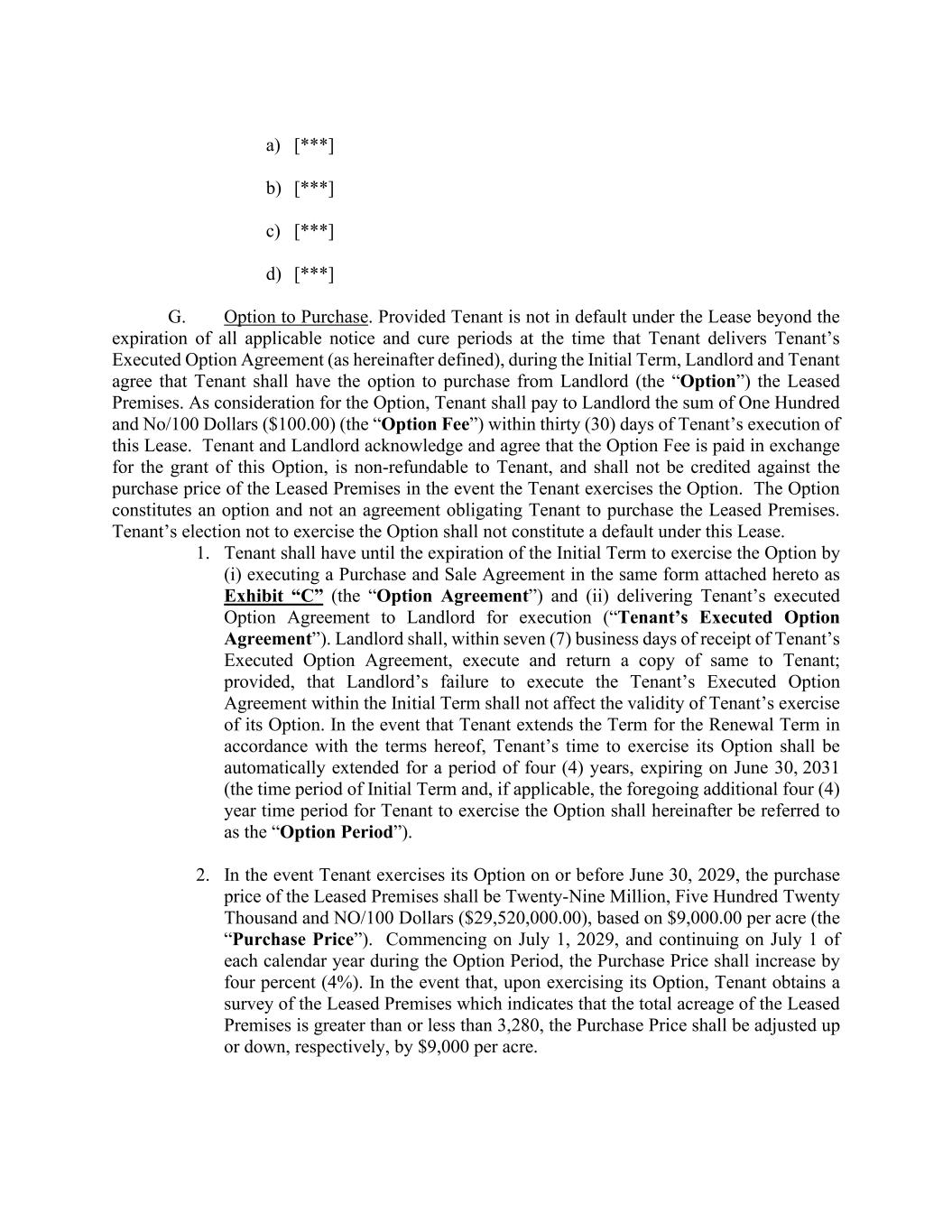 a) [***]

b) [***]

c) [***]

d) [***]

G. Option to Purchase. Provided Tenant is not in default under the Lease beyond the expiration of all applicable notice and cure periods at the time that Tenant delivers Tenant's Executed Option Agreement (as hereinafter defined), during the Initial Term, Landlord and Tenant agree that Tenant shall have the option to purchase from Landlord (the "Option") the Leased Premises. As consideration for the Option, Tenant shall pay to Landlord the sum of One Hundred and No/100 Dollars ($100.00) (the "Option Fee") within thirty (30) days of Tenant's execution of this Lease. Tenant and Landlord acknowledge and agree that the Option Fee is paid in exchange for the grant of this Option, is non-refundable to Tenant, and shall not be credited against the purchase price of the Leased Premises in the event the Tenant exercises the Option. The Option constitutes an option and not an agreement obligating Tenant to purchase the Leased Premises. Tenant's election not to exercise the Option shall not constitute a default under this Lease.

1. Tenant shall have until the expiration of the Initial Term to exercise the Option by (i) executing a Purchase and Sale Agreement in the same form attached hereto as Exhibit "C" (the "Option Agreement") and (ii) delivering Tenant's executed Option Agreement to Landlord for execution ("Tenant's Executed Option Agreement"). Landlord shall, within seven (7) business days of receipt of Tenant's Executed Option Agreement, execute and return a copy of same to Tenant; provided, that Landlord's failure to execute the Tenant's Executed Option Agreement within the Initial Term shall not affect the validity of Tenant's exercise of its Option. In the event that Tenant extends the Term for the Renewal Term in accordance with the terms hereof, Tenant's time to exercise its Option shall be automatically extended for a period of four (4) years, expiring on June 30, 2031 (the time period of Initial Term and, if applicable, the foregoing additional four (4) year time period for Tenant to exercise the Option shall hereinafter be referred to as the "Option Period").

2. In the event Tenant exercises its Option on or before June 30, 2029, the purchase price of the Leased Premises shall be Twenty-Nine Million, Five Hundred Twenty Thousand and NO/100 Dollars ($29,520,000.00), based on $9,000.00 per acre (the "Purchase Price"). Commencing on July 1, 2029, and continuing on July 1 of each calendar year during the Option Period, the Purchase Price shall increase by four percent (4%). In the event that, upon exercising its Option, Tenant obtains a survey of the Leased Premises which indicates that the total acreage of the Leased Premises is greater than or less than 3,280, the Purchase Price shall be adjusted up or down, respectively, by $9,000 per acre.